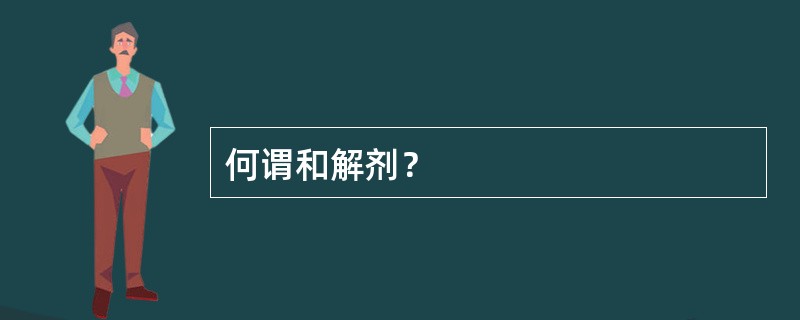 何谓和解剂？